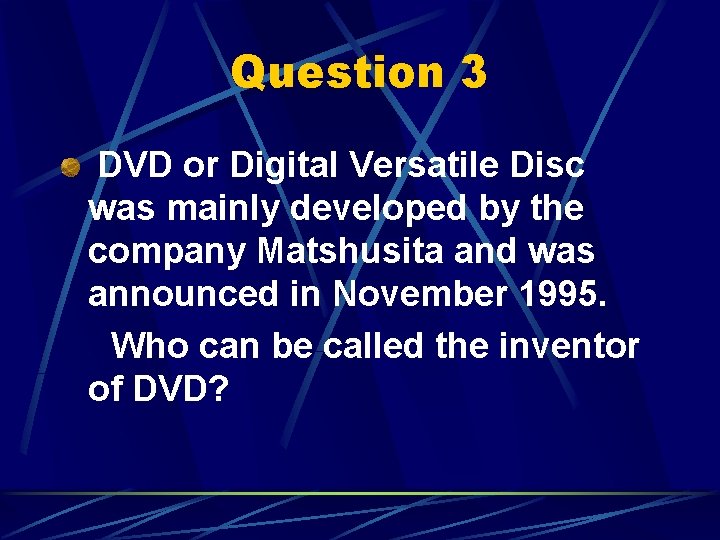 Question 3

DVD or Digital Versatile Disc was mainly developed by the company Matshusita and was announced in November 1995.

Who can be called the inventor of DVD?